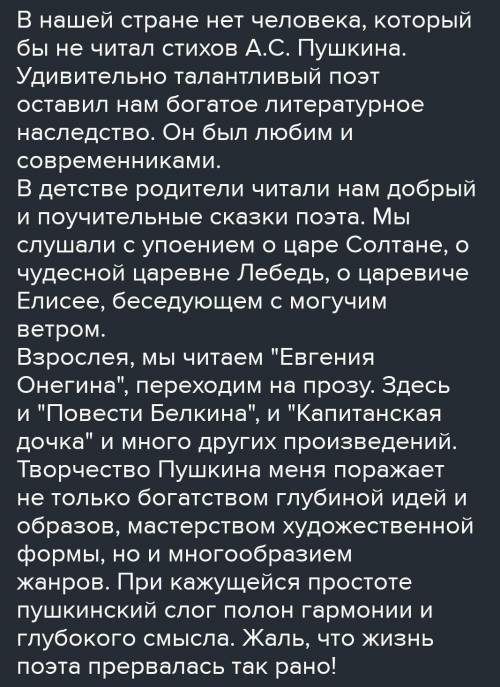 В нашей стране нет человека, который бы не читал стихов А.С. Пушкина. Удивительно талантливый поэт оставил нам богатое литературное наследство. Он был любим и современниками.
В детстве родители читали нам добрый и поучительные сказки поэта. Мы слушали с упоением о царе Солтане, о чудесной царевне Лебедь, о царевиче Елисее, беседующем с могучим ветром.
Взрослея, мы читаем "Евгения Онегина", переходим на прозу. Здесь и "Повести Белкина", и "Капитанская дочка" и много других произведений. Творчество Пушкина меня поражает не только богатством глубиной идей и образов, мастерством художественной формы, но и многообразием жанров. При кажущейся простоте пушкинский слог полон гармонии и глубокого смысла. Жаль, что жизнь поэта прервалась так рано!